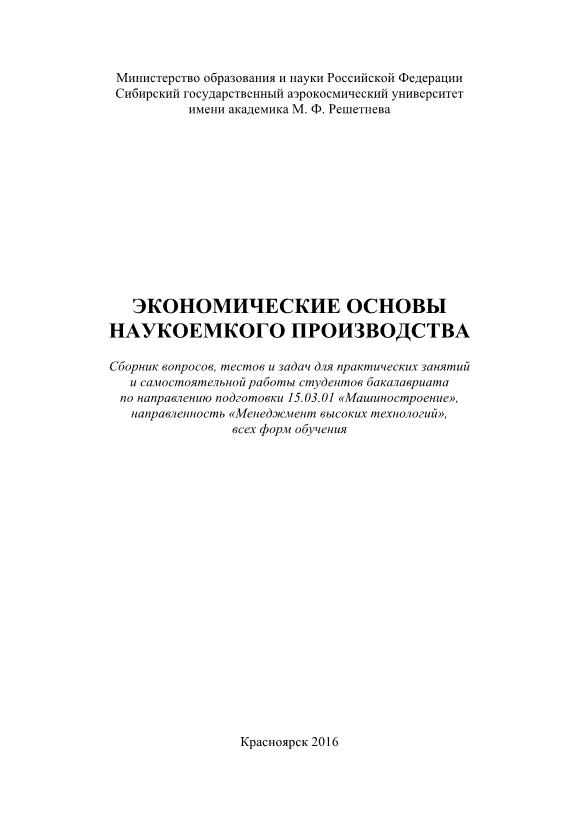 Министерство образования и науки Российской Федерации
Сибирский государственный аэрокосмический университет
имени академика М. Ф. Решетнева

ЭКОНОМИЧЕСКИЕ ОСНОВЫ
НАУКОЕМКОГО ПРОИЗВОДСТВА

Сборник вопросов, тестов и задач для практических занятий
и самостоятельной работы студентов бакалавриата
по направлению подготовки 15.03.01 «Машиностроение»,
направленность «Менеджмент высоких технологий»,
всех форм обучения

Красноярск 2016